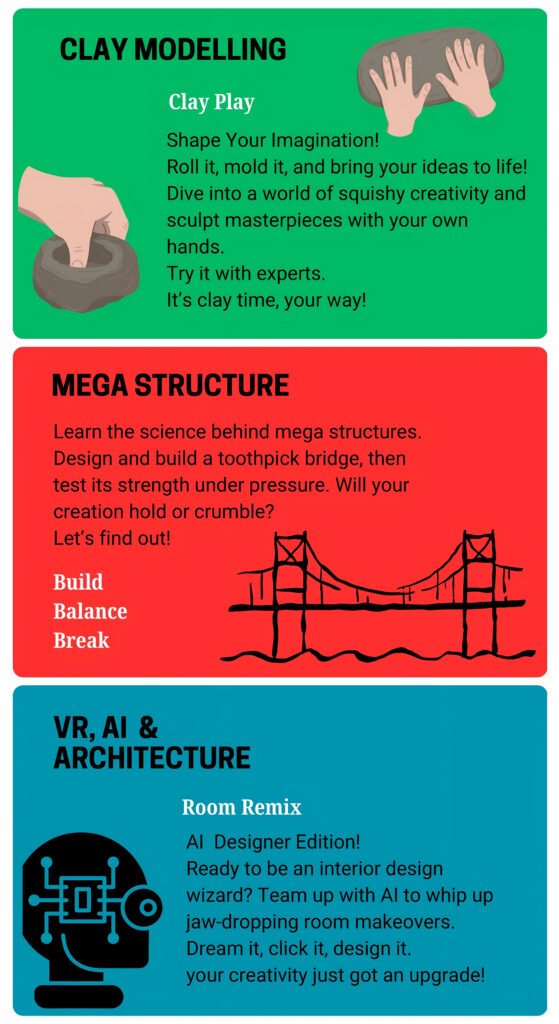 CLAY MODELLING

Clay Play

Shape Your Imagination!
Roll it, mold it, and bring your ideas to life!
Dive into a world of squishy creativity and sculpt masterpieces with your own hands.
Try it with experts.
It's clay time, your way!

MEGA STRUCTURE

Learn the science behind mega structures. Design and build a toothpick bridge, then test its strength under pressure. Will your creation hold or crumble?
Let's find out!

Build
Balance
Break

VR, AI &
ARCHITECTURE

Room Remix

AI Designer Edition!
Ready to be an interior design wizard? Team up with AI to whip up jaw-dropping room makeovers.
Dream it, click it, design it.
your creativity just got an upgrade!